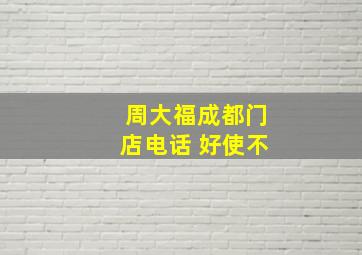 周大福成都门店电话 好使不